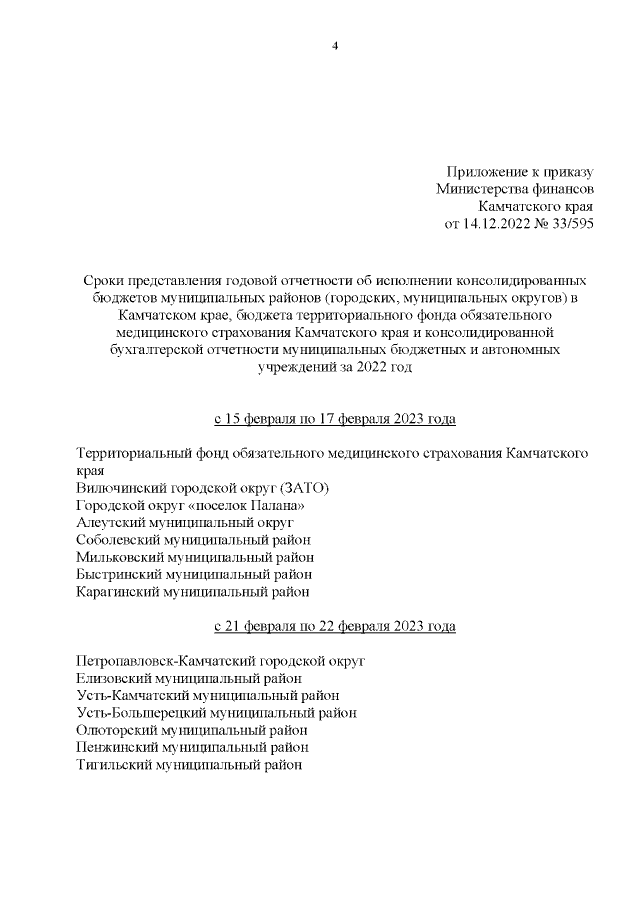 4

Приложение к приказу
Министерства финансов
Камчатского края
от 14.12.2022 № 33/595

Сроки представления годовой отчетности об исполнении консолидированных бюджетов муниципальных районов (городских, муниципальных округов) в Камчатском крае, бюджета территориального фонда обязательного медицинского страхования Камчатского края и консолидированной бухгалтерской отчетности муниципальных бюджетных и автономных учреждений за 2022 год

с 15 февраля по 17 февраля 2023 года

Территориальный фонд обязательного медицинского страхования Камчатского края
Вилючинский городской округ (ЗАТО)
Городской округ «поселок Палана»
Алеутский муниципальный округ
Соболевский муниципальный район
Мильковский муниципальный район
Быстринский муниципальный район
Карагинский муниципальный район

с 21 февраля по 22 февраля 2023 года

Петропавловск-Камчатский городской округ
Елизовский муниципальный район
Усть-Камчатский муниципальный район
Усть-Большерецкий муниципальный район
Олюторский муниципальный район
Пенжинский муниципальный район
Тигильский муниципальный район